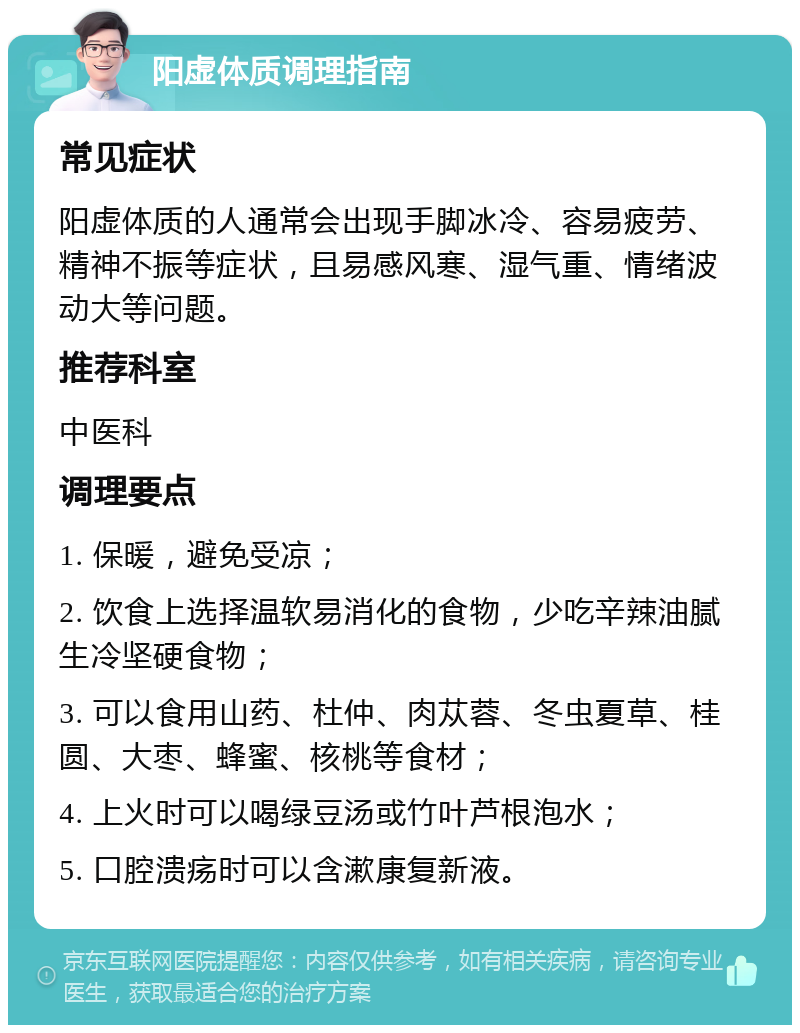 阳虚体质调理指南

常见症状

阳虚体质的人通常会出现手脚冰冷、容易疲劳、精神不振等症状，且易感风寒、湿气重、情绪波动大等问题。

推荐科室

中医科

调理要点

1. 保暖，避免受凉；

2. 饮食上选择温软易消化的食物，少吃辛辣油腻生冷坚硬食物；

3. 可以食用山药、杜仲、肉苁蓉、冬虫夏草、桂圆、大枣、蜂蜜、核桃等食材；

4. 上火时可以喝绿豆汤或竹叶芦根泡水；

5. 口腔溃疡时可以含漱康复新液。

京东互联网医院提醒您：内容仅供参考，如有相关疾病，请咨询专业医生，获取最适合您的治疗方案